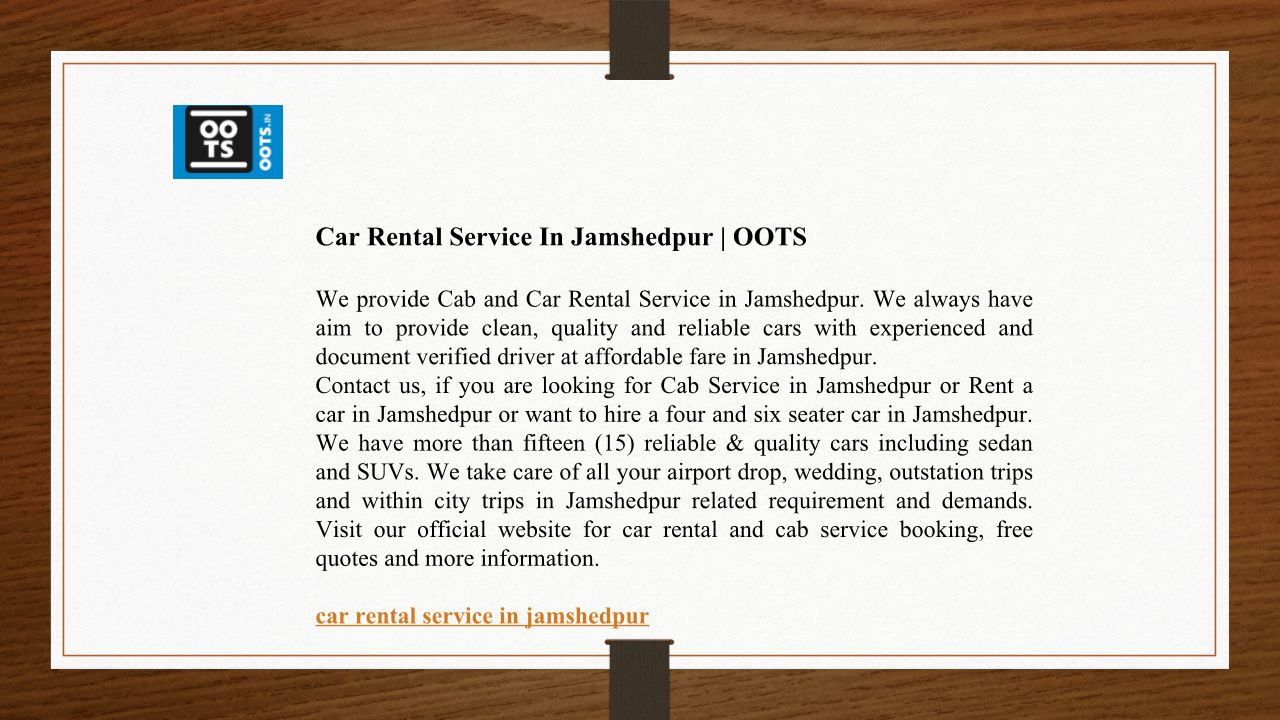 OO
TS
OOTS.IN

Car Rental Service In Jamshedpur | OOTS

We provide Cab and Car Rental Service in Jamshedpur. We always have aim to provide clean, quality and reliable cars with experienced and document verified driver at affordable fare in Jamshedpur.
Contact us, if you are looking for Cab Service in Jamshedpur or Rent a car in Jamshedpur or want to hire a four and six seater car in Jamshedpur. We have more than fifteen (15) reliable & quality cars including sedan and SUVs. We take care of all your airport drop, wedding, outstation trips and within city trips in Jamshedpur related requirement and demands. Visit our official website for car rental and cab service booking, free quotes and more information.

car rental service in jamshedpur